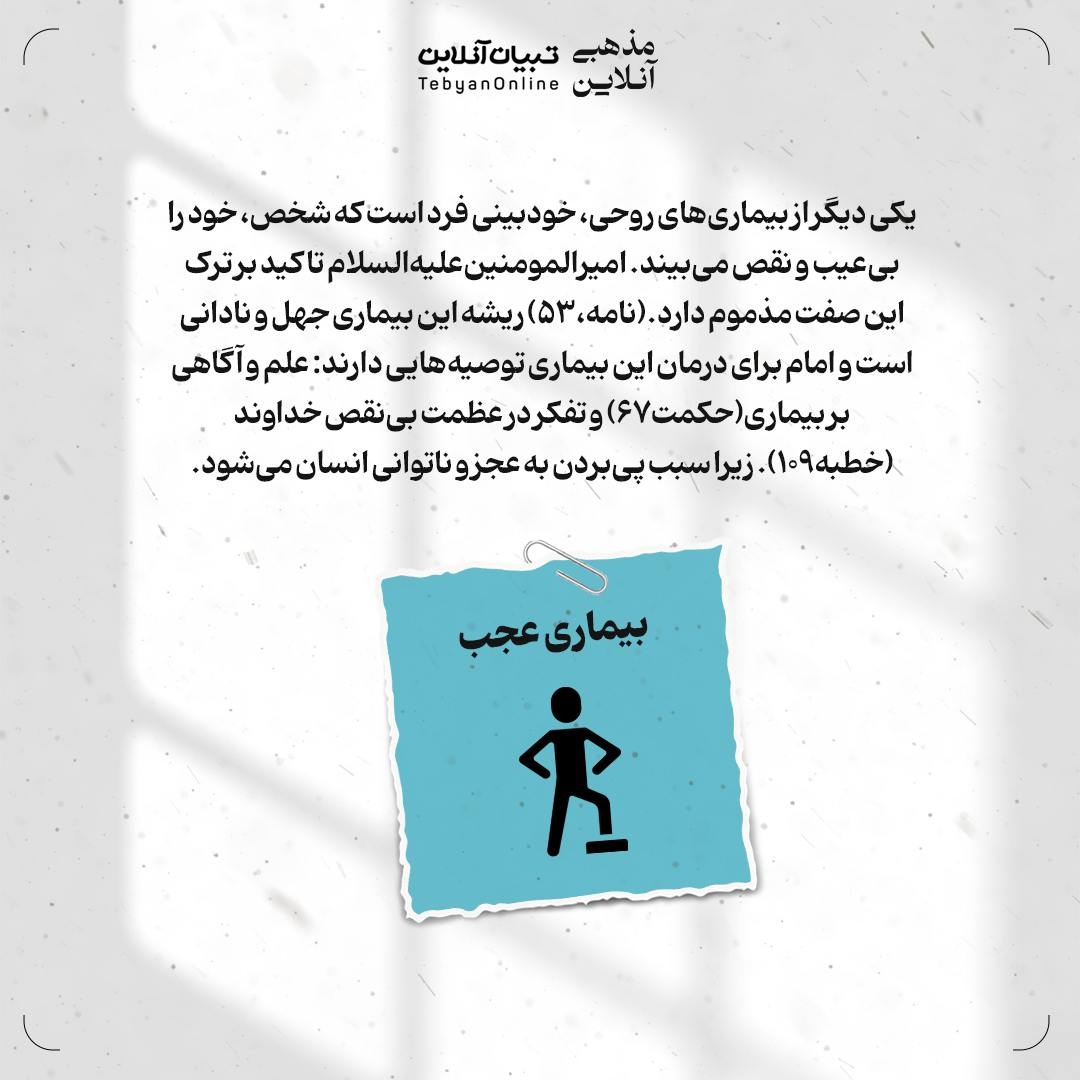 مذهبی آنلاین
تبیان آنلاین
TebyanOnline

یکی دیگر از بیماری های روحی، خودبینی فرد است که شخص، خود را بی عیب و نقص می بیند. امیرالمومنین علیه السلام تاکید بر ترک این صفت مذموم دارد. (نامه، ۵۳) ریشه این بیماری جهل و نادانی است و امام برای درمان این بیماری توصیه هایی دارند: علم و آگاهی بر بیماری (حکمت ۶۷) و تفکر در عظمت بی نقص خداوند (خطبه ۱۰۹). زیرا سبب پی بردن به عجز و ناتوانی انسان می شود.

بیماری عجب